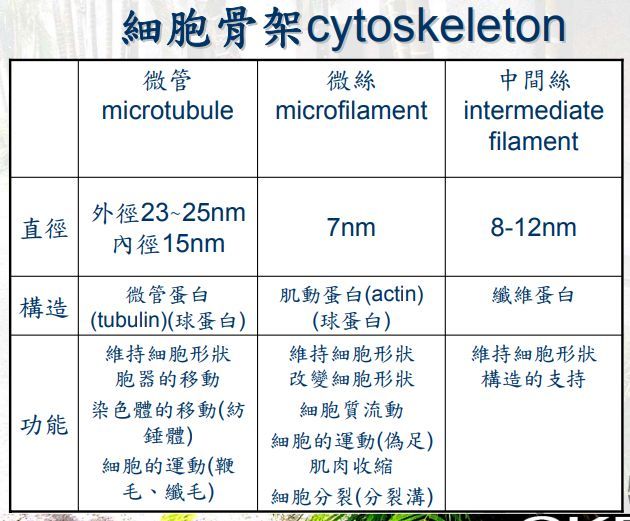 細胞骨架cytoskeleton

| | 微管 microtubule | 微絲 microfilament | 中間絲 intermediate filament |
|---|---|---|---|
| 直徑 | 外徑23~25nm 內徑15nm | 7nm | 8-12nm |
| 構造 | 微管蛋白 (tubulin)(球蛋白) | 肌動蛋白(actin) (球蛋白) | 纖維蛋白 |
| 功能 | 維持細胞形狀 胞器的移動 染色體的移動(紡錘體) 細胞的運動(鞭毛、纖毛) | 維持細胞形狀 改變細胞形狀 細胞質流動 細胞的運動(偽足) 肌肉收縮 細胞分裂(分裂溝) | 維持細胞形狀 構造的支持 |